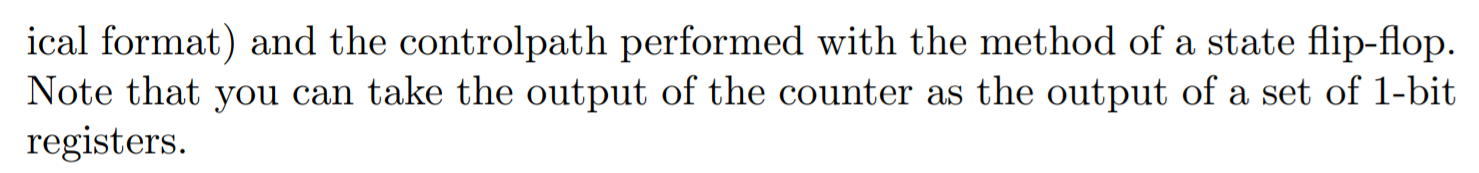 ical format) and the controlpath performed with the method of a state flip-flop. Note that you can take the output of the counter as the output of a set of 1-bit registers.